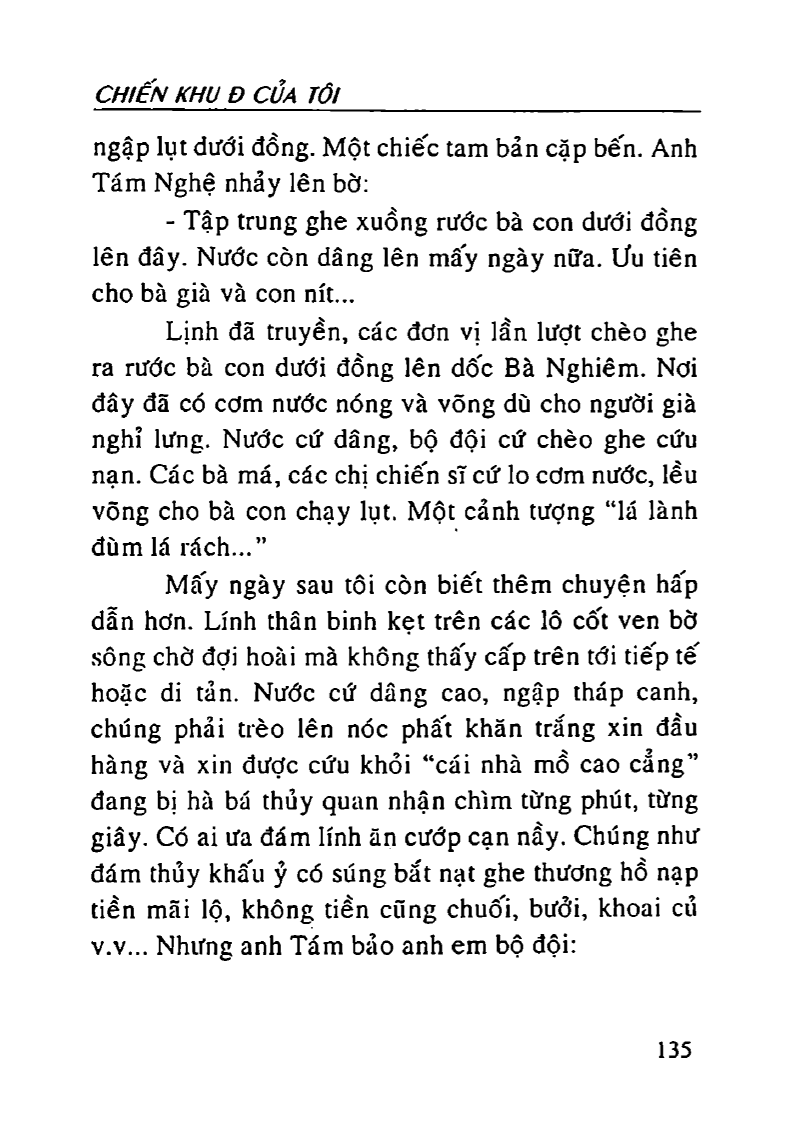 CHIẾN KHU Đ CỦA TÔI

ngập lụt dưới đồng. Một chiếc tam bản cặp bến. Anh Tám Nghệ nhảy lên bờ:

- Tập trung ghe xuồng rước bà con dưới đồng lên đây. Nước còn dâng lên mấy ngày nữa. Ưu tiên cho bà già và con nít...

Lịnh đã truyền, các đơn vị lần lượt chèo ghe ra rước bà con dưới đồng lên dốc Bà Nghiêm. Nơi đây đã có cơm nước nóng và võng dù cho người già nghỉ lưng. Nước cứ dâng, bộ đội cứ chèo ghe cứu nạn. Các bà má, các chị chiến sĩ cứ lo cơm nước, lều võng cho bà con chạy lụt. Một cảnh tượng "lá lành đùm lá rách..."

Mấy ngày sau tôi còn biết thêm chuyện hấp dẫn hơn. Lính thân binh kẹt trên các lô cốt ven bờ sông chờ đợi hoài mà không thấy cấp trên tới tiếp tế hoặc di tản. Nước cứ dâng cao, ngập tháp canh, chúng phải trèo lên nóc phất khăn trắng xin đầu hàng và xin được cứu khỏi "cái nhà mồ cao cẳng" đang bị hà bá thủy quan nhận chìm từng phút, từng giây. Có ai ưa đám lính ăn cướp cạn nầy. Chúng như đám thủy khấu ỷ có súng bắt nạt ghe thương hồ nạp tiền mãi lộ, không tiền cũng chuối, bưởi, khoai củ v.v... Nhưng anh Tám bảo anh em bộ đội:

135